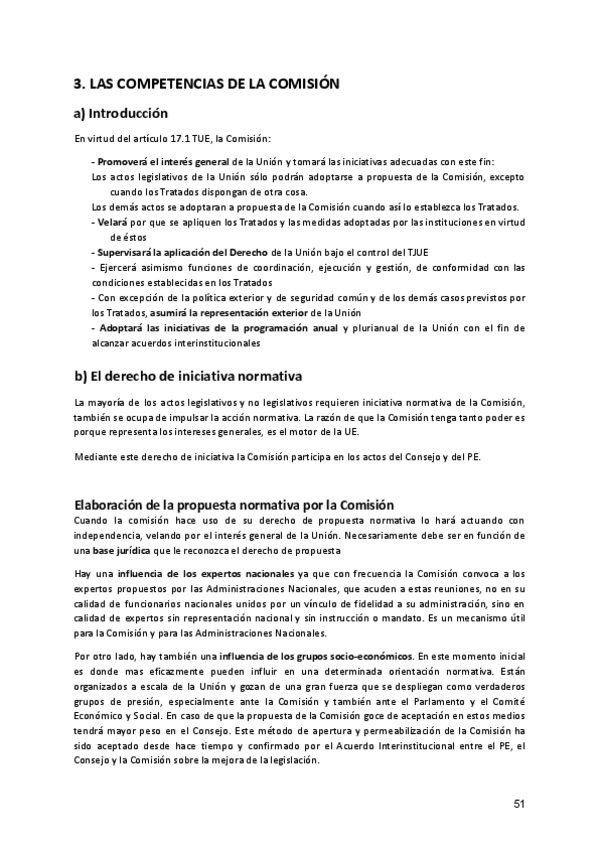 3. LAS COMPETENCIAS DE LA COMISIÓN

a) Introducción

En virtud del artículo 17.1 TUE, la Comisión:

- Promoverá el interés general de la Unión y tomará las iniciativas adecuadas con este fin:
Los actos legislativos de la Unión sólo podrán adoptarse a propuesta de la Comisión, excepto cuando los Tratados dispongan de otra cosa.
Los demás actos se adoptaran a propuesta de la Comisión cuando así lo establezca los Tratados.
- Velará por que se apliquen los Tratados y las medidas adoptadas por las instituciones en virtud de éstos
- Supervisará la aplicación del Derecho de la Unión bajo el control del TJUE
- Ejercerá asimismo funciones de coordinación, ejecución y gestión, de conformidad con las condiciones establecidas en los Tratados
- Con excepción de la política exterior y de seguridad común y de los demás casos previstos por los Tratados, asumirá la representación exterior de la Unión
- Adoptará las iniciativas de la programación anual y plurianual de la Unión con el fin de alcanzar acuerdos interinstitucionales

b) El derecho de iniciativa normativa

La mayoría de los actos legislativos y no legislativos requieren iniciativa normativa de la Comisión, también se ocupa de impulsar la acción normativa. La razón de que la Comisión tenga tanto poder es porque representa los intereses generales, es el motor de la UE.

Mediante este derecho de iniciativa la Comisión participa en los actos del Consejo y del PE.

Elaboración de la propuesta normativa por la Comisión
Cuando la comisión hace uso de su derecho de propuesta normativa lo hará actuando con independencia, velando por el interés general de la Unión. Necesariamente debe ser en función de una base jurídica que le reconozca el derecho de propuesta

Hay una influencia de los expertos nacionales ya que con frecuencia la Comisión convoca a los expertos propuestos por las Administraciones Nacionales, que acuden a estas reuniones, no en su calidad de funcionarios nacionales unidos por un vínculo de fidelidad a su administración, sino en calidad de expertos sin representación nacional y sin instrucción o mandato. Es un mecanismo útil para la Comisión y para las Administraciones Nacionales.

Por otro lado, hay también una influencia de los grupos socio-económicos. En este momento inicial es donde mas eficazmente pueden influir en una determinada orientación normativa. Están organizados a escala de la Unión y gozan de una gran fuerza que se despliegan como verdaderos grupos de presión, especialmente ante la Comisión y también ante el Parlamento y el Comité Económico y Social. En caso de que la propuesta de la Comisión goce de aceptación en estos medios tendrá mayor peso en el Consejo. Este método de apertura y permeabilización de la Comisión ha sido aceptado desde hace tiempo y confirmado por el Acuerdo Interinstitucional entre el PE, el Consejo y la Comisión sobre la mejora de la legislación.

51